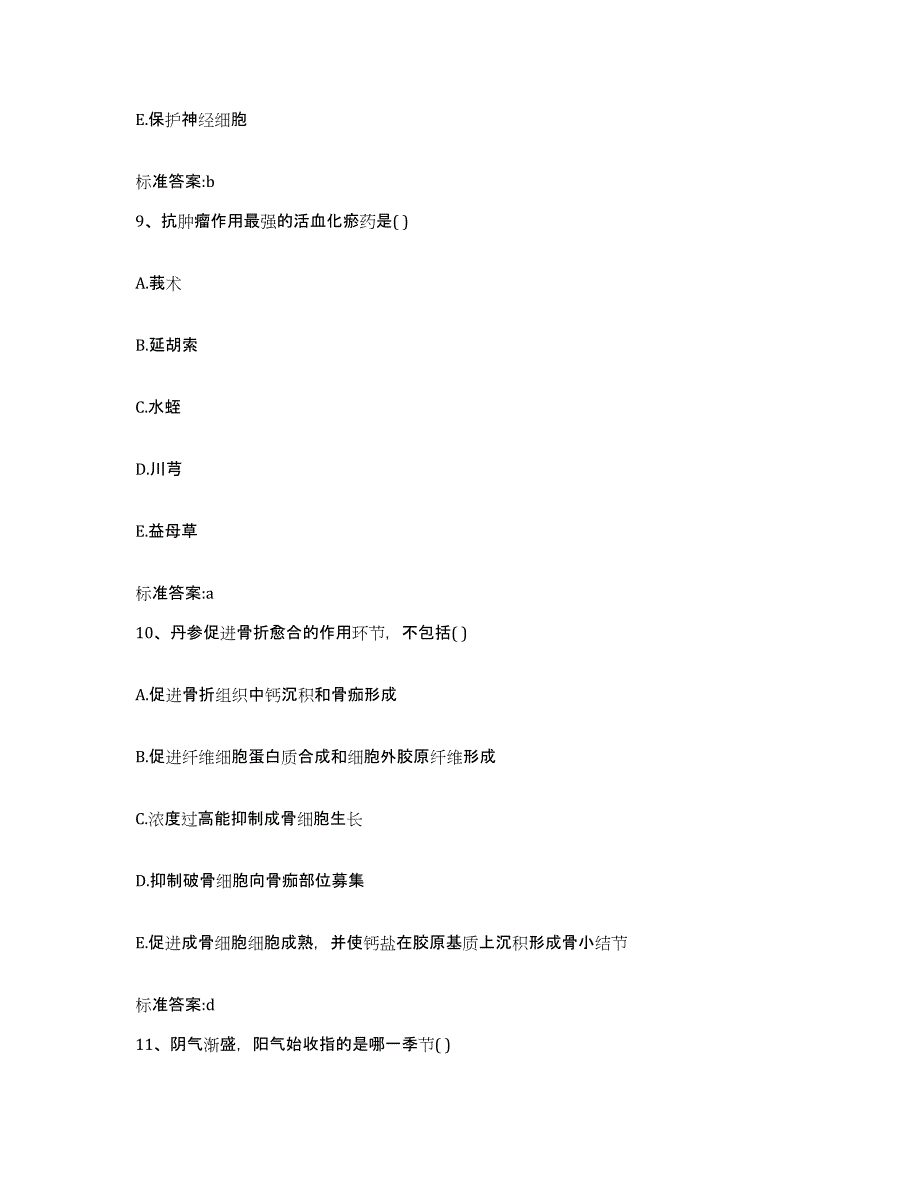 E.保护神经细胞

标准答案:b

9、抗肿瘤作用最强的活血化瘀药是( )

A.莪术

B.延胡索

C.水蛭

D.川芎

E.益母草

标准答案:a

10、丹参促进骨折愈合的作用环节，不包括( )

A.促进骨折组织中钙沉积和骨痂形成

B.促进纤维细胞蛋白质合成和细胞外胶原纤维形成

C.浓度过高能抑制成骨细胞生长

D.抑制破骨细胞向骨痂部位募集

E.促进成骨细胞细胞成熟，并使钙盐在胶原基质上沉积形成骨小结节

标准答案:d

11、阴气渐盛，阳气始收指的是哪一季节( )